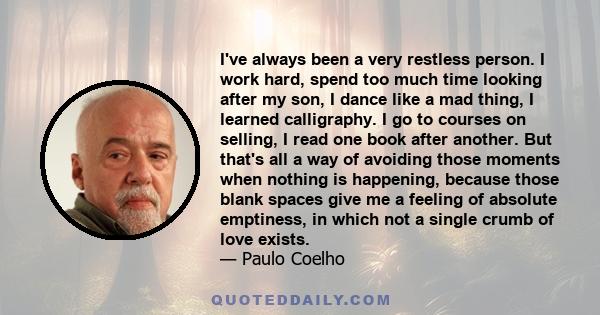 I've always been a very restless person. I work hard, spend too much time looking after my son, I dance like a mad thing, I learned calligraphy. I go to courses on selling, I read one book after another. But that's all a way of avoiding those moments when nothing is happening, because those blank spaces give me a feeling of absolute emptiness, in which not a single crumb of love exists.
— Paulo Coelho

QUOTEDDAILY.COM